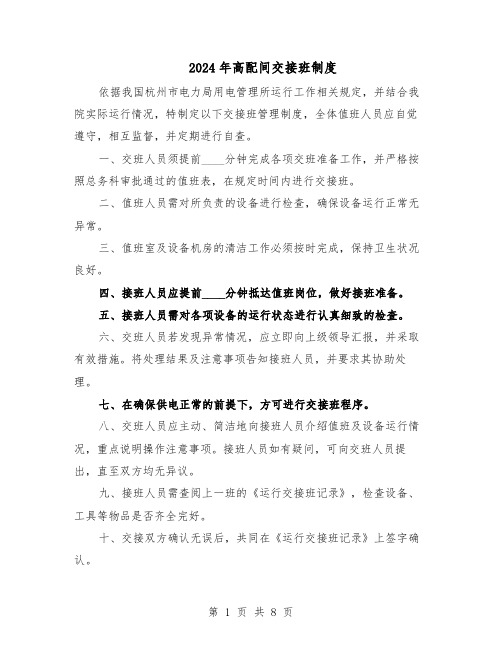 2024年高配间交接班制度

依据我国杭州市电力局用电管理所运行工作相关规定，并结合我院实际运行情况，特制定以下交接班管理制度，全体值班人员应自觉遵守，相互监督，并定期进行自查。

一、交班人员须提前____分钟完成各项交班准备工作，并严格按照总务科审批通过的值班表，在规定时间内进行交接班。

二、值班人员需对所负责的设备进行检查，确保设备运行正常无异常。

三、值班室及设备机房的清洁工作必须按时完成，保持卫生状况良好。

四、接班人员应提前____分钟抵达值班岗位，做好接班准备。

五、接班人员需对各项设备的运行状态进行认真细致的检查。

六、交班人员若发现异常情况，应立即向上级领导汇报，并采取有效措施。将处理结果及注意事项告知接班人员，并要求其协助处理。

七、在确保供电正常的前提下，方可进行交接班程序。

八、交班人员应主动、简洁地向接班人员介绍值班及设备运行情况，重点说明操作注意事项。接班人员如有疑问，可向交班人员提出，直至双方均无异议。

九、接班人员需查阅上一班的《运行交接班记录》，检查设备、工具等物品是否齐全完好。

十、交接双方确认无误后，共同在《运行交接班记录》上签字确认。

第 1 页 共 8 页